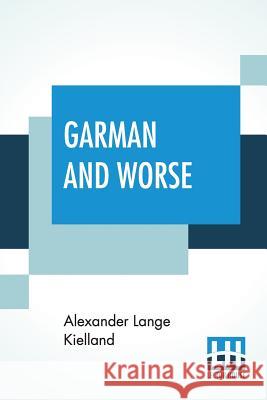 GARMAN AND WORSE

Alexander Lange Kielland

Kraina Książek